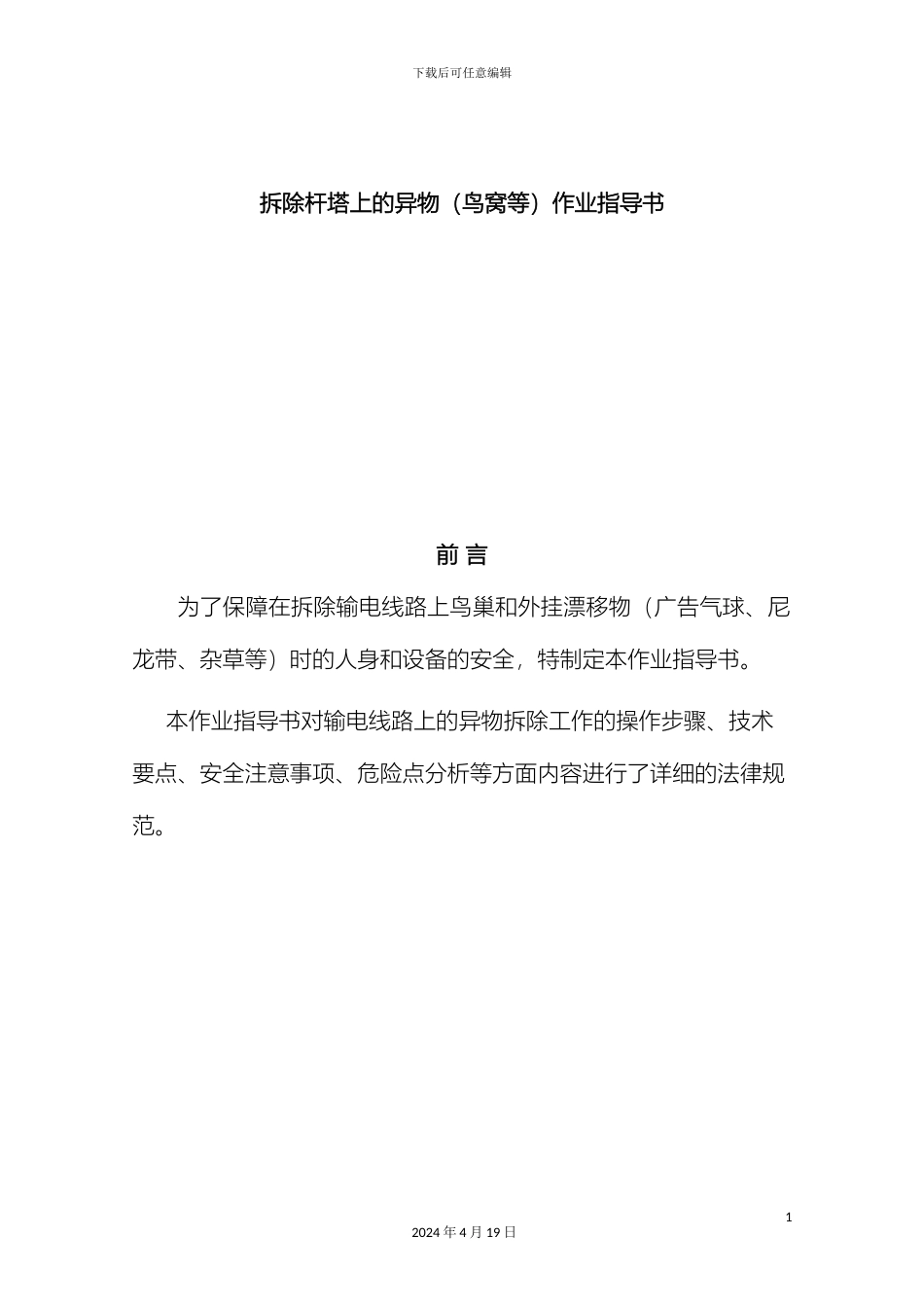 下载后可任意编辑

拆除杆塔上的异物（鸟窝等）作业指导书

前 言

为了保障在拆除输电线路上鸟巢和外挂漂移物（广告气球、尼龙带、杂草等）时的人身和设备的安全，特制定本作业指导书。

本作业指导书对输电线路上的异物拆除工作的操作步骤、技术要点、安全注意事项、危险点分析等方面内容进行了详细的法律规范。

1

2024 年 4 月 19 日